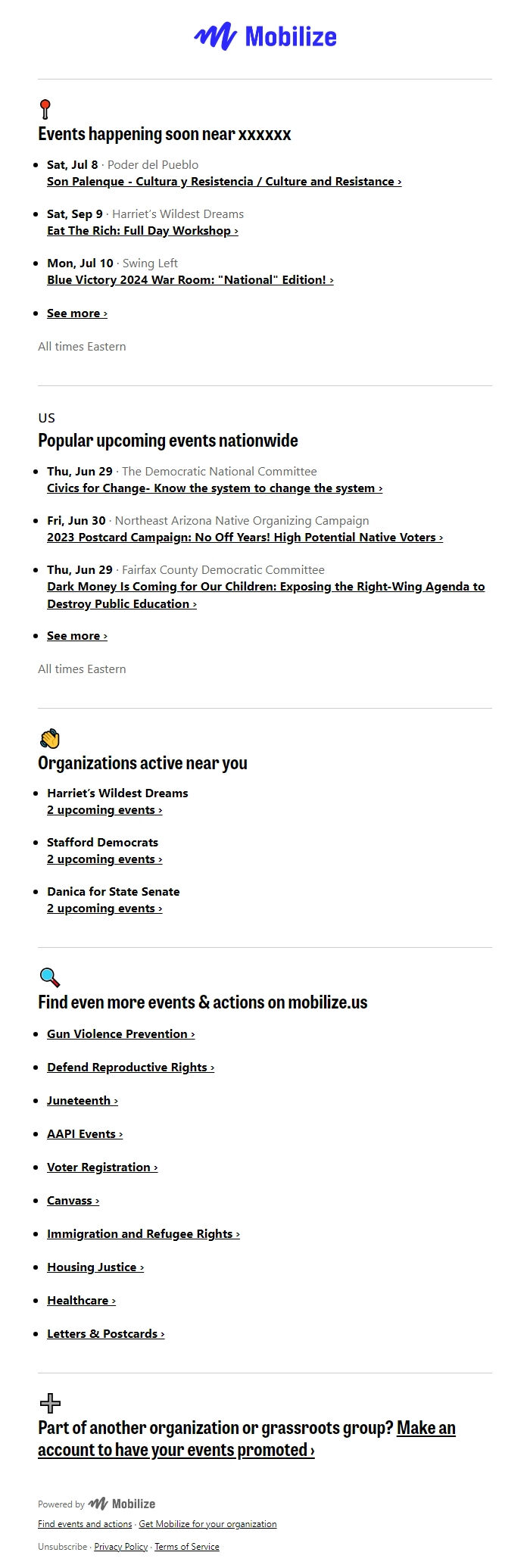 Mobilize

Events happening soon near xxxxxx

- Sat, Jul 8 · Poder del Pueblo
Son Palenque - Cultura y Resistencia / Culture and Resistance ›

- Sat, Sep 9 · Harriet's Wildest Dreams
Eat The Rich: Full Day Workshop ›

- Mon, Jul 10 · Swing Left
Blue Victory 2024 War Room: "National" Edition! ›

- See more ›

All times Eastern

US
Popular upcoming events nationwide

- Thu, Jun 29 · The Democratic National Committee
Civics for Change- Know the system to change the system ›

- Fri, Jun 30 · Northeast Arizona Native Organizing Campaign
2023 Postcard Campaign: No Off Years! High Potential Native Voters ›

- Thu, Jun 29 · Fairfax County Democratic Committee
Dark Money Is Coming for Our Children: Exposing the Right-Wing Agenda to Destroy Public Education ›

- See more ›

All times Eastern

Organizations active near you

- Harriet's Wildest Dreams
2 upcoming events ›

- Stafford Democrats
2 upcoming events ›

- Danica for State Senate
2 upcoming events ›

Find even more events & actions on mobilize.us

- Gun Violence Prevention ›
- Defend Reproductive Rights ›
- Juneteenth ›
- AAPI Events ›
- Voter Registration ›
- Canvass ›
- Immigration and Refugee Rights ›
- Housing Justice ›
- Healthcare ›
- Letters & Postcards ›

Part of another organization or grassroots group? Make an account to have your events promoted ›

Powered by Mobilize
Find events and actions · Get Mobilize for your organization
Unsubscribe · Privacy Policy · Terms of Service